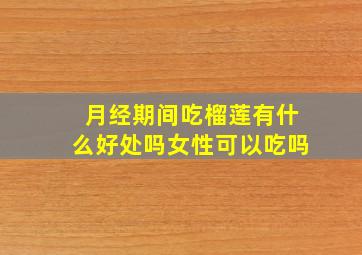 月经期间吃榴莲有什么好处吗女性可以吃吗